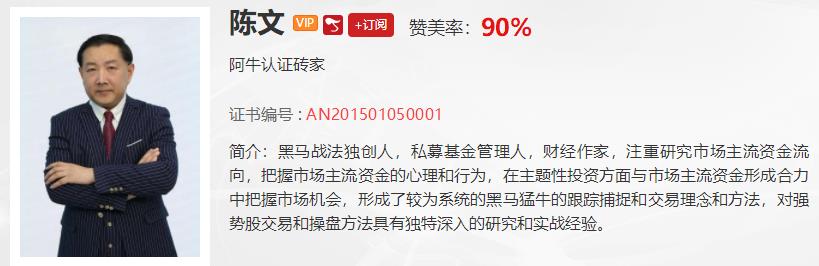 陈文 VIP +订阅 赞美率：90%

阿牛认证砖家

证书编号：AN201501050001

简介：黑马战法独创人，私募基金管理人，财经作家，注重研究市场主流资金流向，把握市场主流资金的心理和行为，在主题性投资方面与市场主流资金形成合力中把握市场机会，形成了较为系统的黑马猛牛的跟踪捕捉和交易理念和方法，对强势股交易和操盘方法具有独特深入的研究和实战经验。